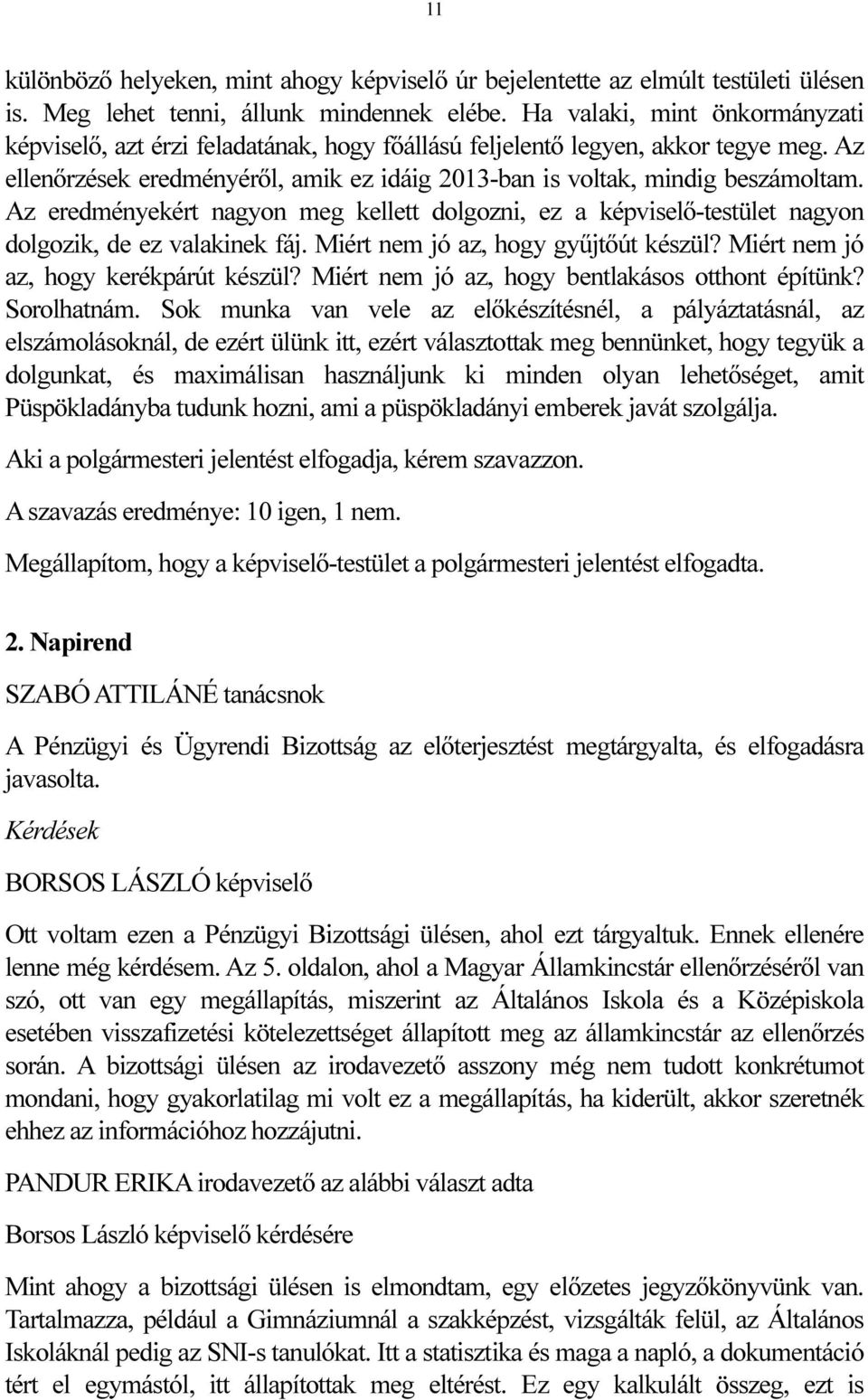 11

különböző helyeken, mint ahogy képviselő úr bejelentette az elmúlt testületi ülésen is. Meg lehet tenni, állunk mindennek elébe. Ha valaki, mint önkormányzati képviselő, azt érzi feladatának, hogy főállású feljelentő legyen, akkor tegye meg. Az ellenőrzések eredményéről, amik ez idáig 2013-ban is voltak, mindig beszámoltam. Az eredményekért nagyon meg kellett dolgozni, ez a képviselő-testület nagyon dolgozik, de ez valakinek fáj. Miért nem jó az, hogy gyűjtőút készül? Miért nem jó az, hogy kerékpárút készül? Miért nem jó az, hogy bentlakásos otthont építünk? Sorolhatnám. Sok munka van vele az előkészítésnél, a pályáztatásnál, az elszámolásoknál, de ezért ülünk itt, ezért választottak meg bennünket, hogy tegyük a dolgunkat, és maximálisan használjunk ki minden olyan lehetőséget, amit Püspökladányba tudunk hozni, ami a püspökladányi emberek javát szolgálja.

Aki a polgármesteri jelentést elfogadja, kérem szavazzon.

A szavazás eredménye: 10 igen, 1 nem.

Megállapítom, hogy a képviselő-testület a polgármesteri jelentést elfogadta.

2. Napirend

SZABÓ ATTILÁNÉ tanácsnok

A Pénzügyi és Ügyrendi Bizottság az előterjesztést megtárgyalta, és elfogadásra javasolta.

Kérdések

BORSOS LÁSZLÓ képviselő

Ott voltam ezen a Pénzügyi Bizottsági ülésen, ahol ezt tárgyaltuk. Ennek ellenére lenne még kérdésem. Az 5. oldalon, ahol a Magyar Államkincstár ellenőrzéséről van szó, ott van egy megállapítás, miszerint az Általános Iskola és a Középiskola esetében visszafizetési kötelezettséget állapított meg az államkincstár az ellenőrzés során. A bizottsági ülésen az irodavezető asszony még nem tudott konkrétumot mondani, hogy gyakorlatilag mi volt ez a megállapítás, ha kiderült, akkor szeretnék ehhez az információhoz hozzájutni.

PANDUR ERIKA irodavezető az alábbi választ adta

Borsos László képviselő kérdésére

Mint ahogy a bizottsági ülésen is elmondtam, egy előzetes jegyzőkönyvünk van. Tartalmazza, például a Gimnáziumnál a szakképzést, vizsgálták felül, az Általános Iskoláknál pedig az SNI-s tanulókat. Itt a statisztika és maga a napló, a dokumentáció tért el egymástól, itt állapítottak meg eltérést. Ez egy kalkulált összeg, ezt is